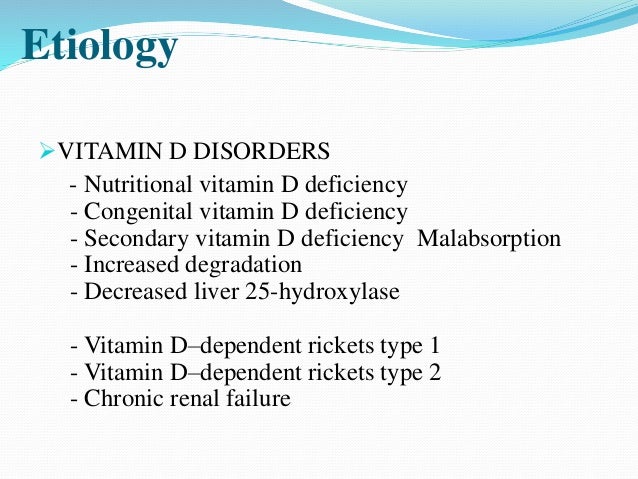 Etiology

➢VITAMIN D DISORDERS
- Nutritional vitamin D deficiency
- Congenital vitamin D deficiency
- Secondary vitamin D deficiency  Malabsorption
- Increased degradation
- Decreased liver 25-hydroxylase

- Vitamin D–dependent rickets type 1
- Vitamin D–dependent rickets type 2
- Chronic renal failure